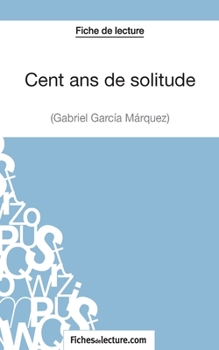 Fiche de lecture

Cent ans de solitude

(Gabriel García Márquez)

Fichesdelecture.com